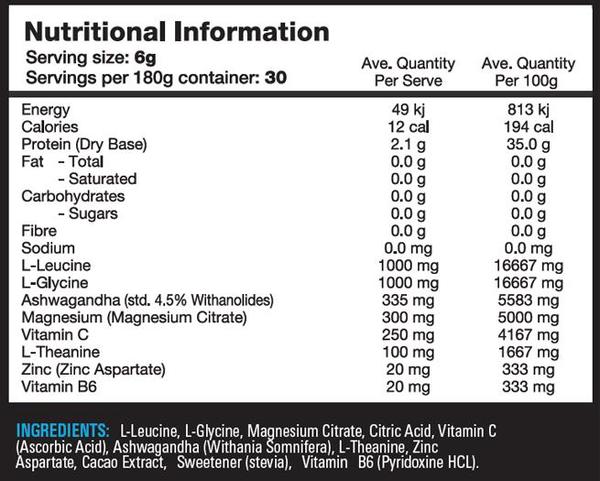 Nutritional Information

Serving size: 6g
Servings per 180g container: 30

| | Ave. Quantity Per Serve | Ave. Quantity Per 100g |
|---|---|---|
| Energy | 49 kj | 813 kj |
| Calories | 12 cal | 194 cal |
| Protein (Dry Base) | 2.1 g | 35.0 g |
| Fat - Total | 0.0 g | 0.0 g |
| - Saturated | 0.0 g | 0.0 g |
| Carbohydrates | 0.0 g | 0.0 g |
| - Sugars | 0.0 g | 0.0 g |
| Fibre | 0.0 g | 0.0 g |
| Sodium | 0.0 mg | 0.0 mg |
| L-Leucine | 1000 mg | 16667 mg |
| L-Glycine | 1000 mg | 16667 mg |
| Ashwagandha (std. 4.5% Withanolides) | 335 mg | 5583 mg |
| Magnesium (Magnesium Citrate) | 300 mg | 5000 mg |
| Vitamin C | 250 mg | 4167 mg |
| L-Theanine | 100 mg | 1667 mg |
| Zinc (Zinc Aspartate) | 20 mg | 333 mg |
| Vitamin B6 | 20 mg | 333 mg |

INGREDIENTS: L-Leucine, L-Glycine, Magnesium Citrate, Citric Acid, Vitamin C (Ascorbic Acid), Ashwagandha (Withania Somnifera), L-Theanine, Zinc Aspartate, Cacao Extract, Sweetener (stevia), Vitamin B6 (Pyridoxine HCL).